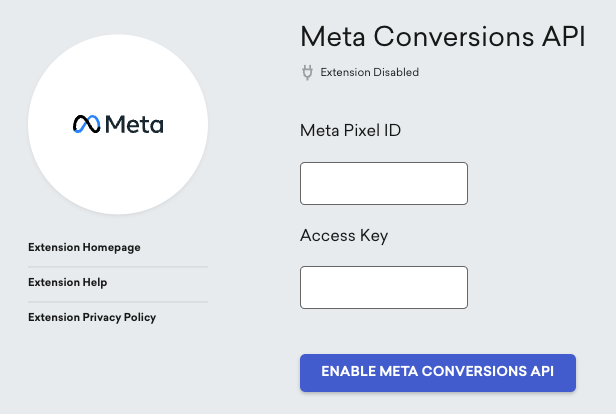 Meta

Extension Homepage

Extension Help

Extension Privacy Policy

Meta Conversions API

Extension Disabled

Meta Pixel ID

Access Key

ENABLE META CONVERSIONS API